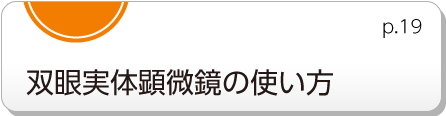 p.19

双眼実体顕微鏡の使い方